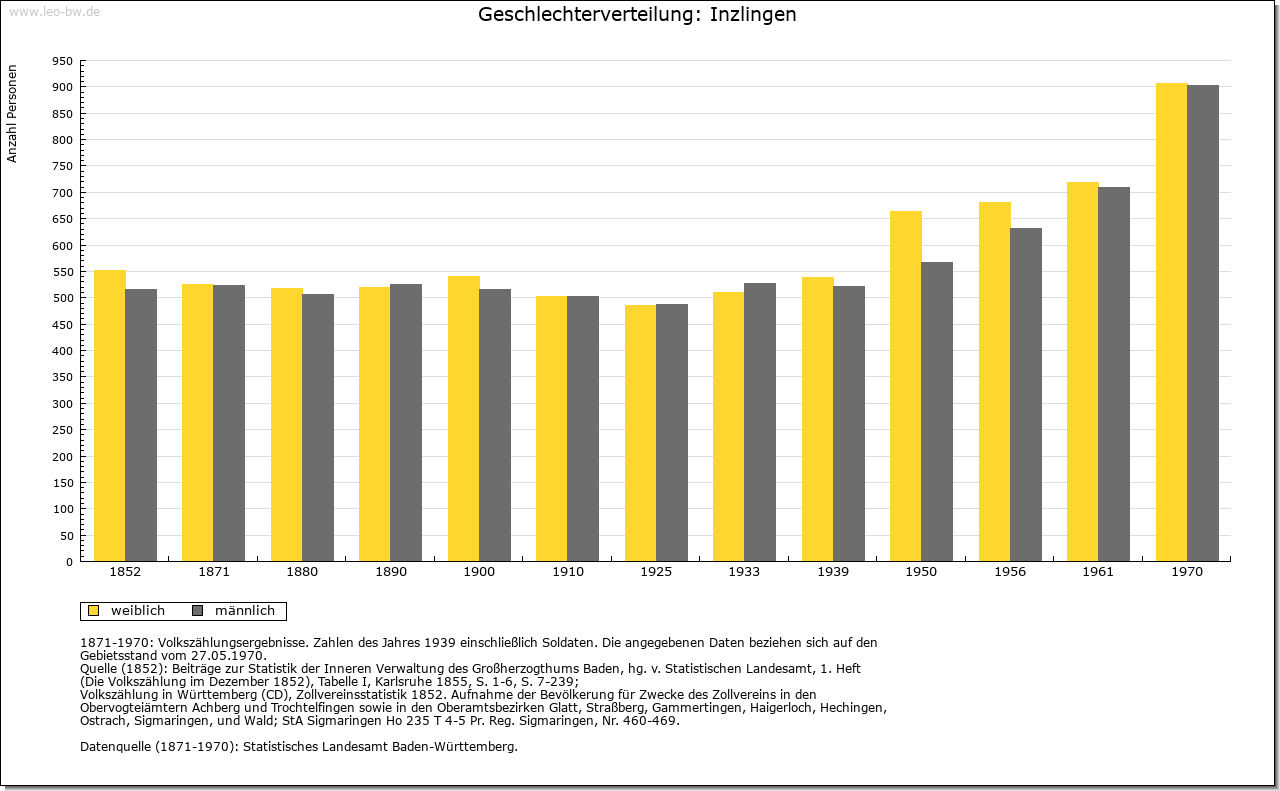 www.leo-bw.de

Geschlechterverteilung: Inzlingen

Anzahl Personen

950
900
850
800
750
700
650
600
550
500
450
400
350
300
250
200
150
100
50
0

1852
1871
1880
1890
1900
1910
1925
1933
1939
1950
1956
1961
1970

weiblich
männlich

1871-1970: Volkszählungsergebnisse. Zahlen des Jahres 1939 einschließlich Soldaten. Die angegebenen Daten beziehen sich auf den Gebietsstand vom 27.05.1970.
Quelle (1852): Beiträge zur Statistik der Inneren Verwaltung des Großherzogthums Baden, hg. v. Statistischen Landesamt, 1. Heft (Die Volkszählung im Dezember 1852), Tabelle I, Karlsruhe 1855, S. 1-6, S. 7-239;
Volkszählung in Württemberg (CD), Zollvereinsstatistik 1852. Aufnahme der Bevölkerung für Zwecke des Zollvereins in den Obervogteiämtern Achberg und Trochtelfingen sowie in den Oberamtsbezirken Glatt, Straßberg, Gammertingen, Haigerloch, Hechingen, Ostrach, Sigmaringen, und Wald; StA Sigmaringen Ho 235 T 4-5 Pr. Reg. Sigmaringen, Nr. 460-469.

Datenquelle (1871-1970): Statistisches Landesamt Baden-Württemberg.